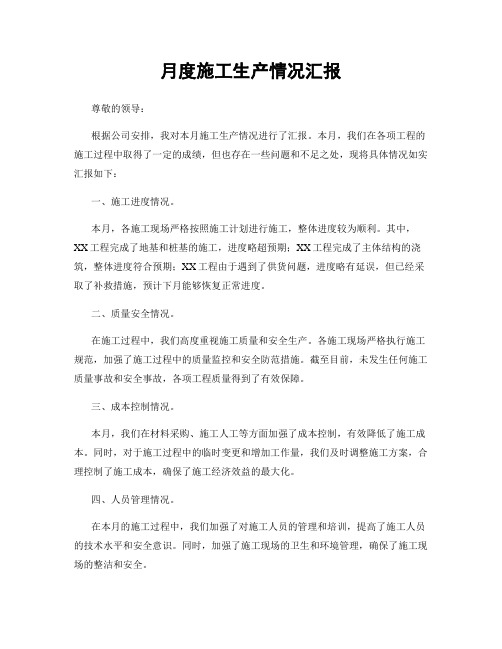 月度施工生产情况汇报

尊敬的领导：

根据公司安排，我对本月施工生产情况进行了汇报。本月，我们在各项工程的施工过程中取得了一定的成绩，但也存在一些问题和不足之处，现将具体情况如实汇报如下：

一、施工进度情况。

本月，各施工现场严格按照施工计划进行施工，整体进度较为顺利。其中，XX工程完成了地基和桩基的施工，进度略超预期；XX工程完成了主体结构的浇筑，整体进度符合预期；XX工程由于遇到了供货问题，进度略有延误，但已经采取了补救措施，预计下月能够恢复正常进度。

二、质量安全情况。

在施工过程中，我们高度重视施工质量和安全生产。各施工现场严格执行施工规范，加强了施工过程中的质量监控和安全防范措施。截至目前，未发生任何施工质量事故和安全事故，各项工程质量得到了有效保障。

三、成本控制情况。

本月，我们在材料采购、施工人工等方面加强了成本控制，有效降低了施工成本。同时，对于施工过程中的临时变更和增加工作量，我们及时调整施工方案，合理控制了施工成本，确保了施工经济效益的最大化。

四、人员管理情况。

在本月的施工过程中，我们加强了对施工人员的管理和培训，提高了施工人员的技术水平和安全意识。同时，加强了施工现场的卫生和环境管理，确保了施工现场的整洁和安全。